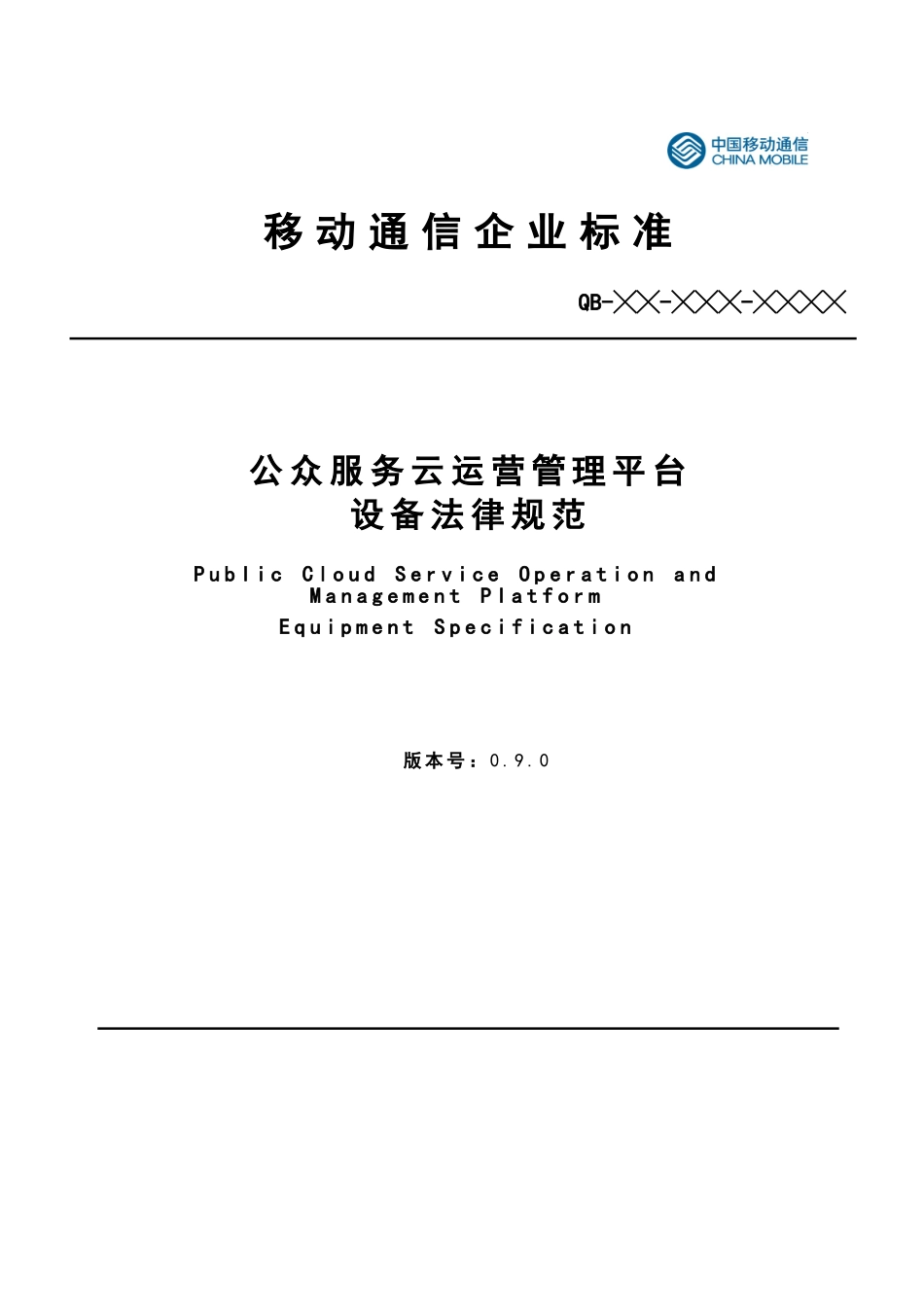 中国移动通信
CHINA MOBILE

移动通信企业标准

QB-╳╳-╳╳╳-╳╳╳╳

公众服务云运营管理平台
设备法律规范

Public Cloud Service Operation and Management Platform
Equipment Specification

版本号：0.9.0